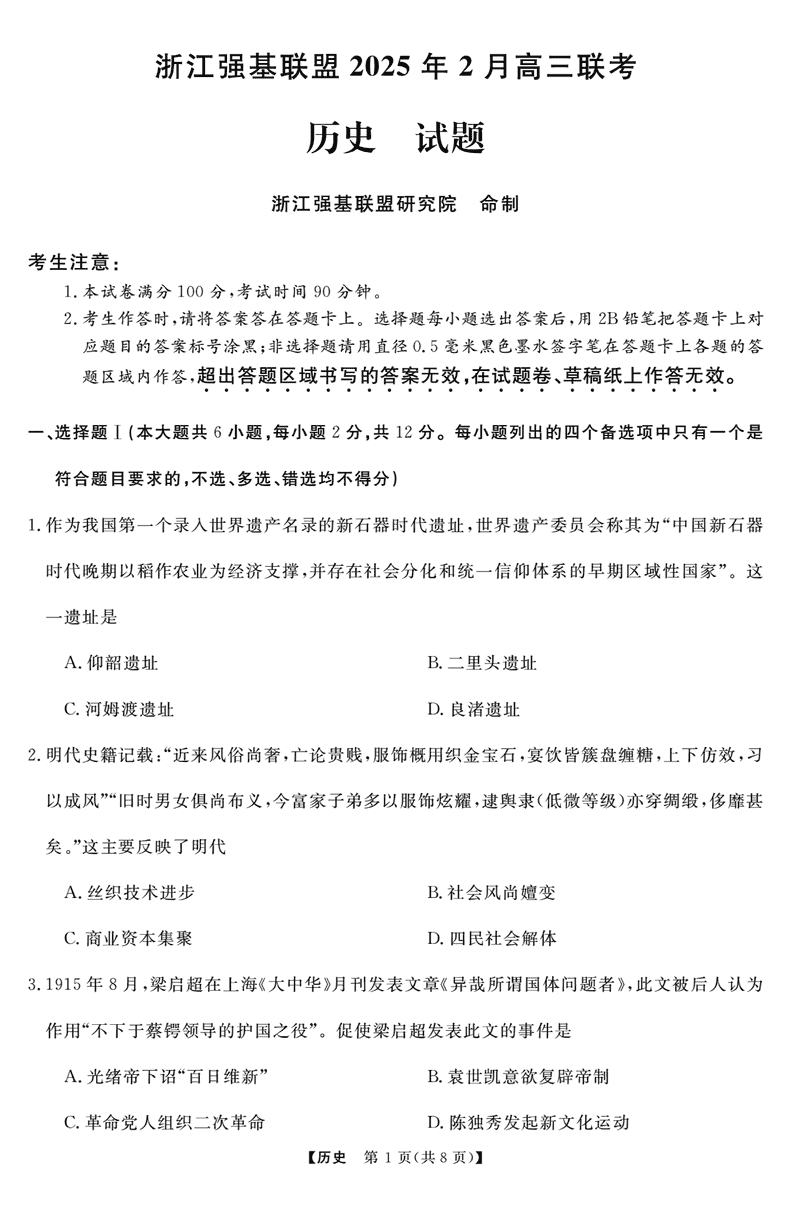 浙江强基联盟 2025 年 2 月高三联考

历史　试题

浙江强基联盟研究院　命制

考生注意：

1. 本试卷满分 100 分，考试时间 90 分钟。

2. 考生作答时，请将答案答在答题卡上。选择题每小题选出答案后，用 2B 铅笔把答题卡上对应题目的答案标号涂黑；非选择题请用直径 0.5 毫米黑色墨水签字笔在答题卡上各题的答题区域内作答，超出答题区域书写的答案无效，在试题卷、草稿纸上作答无效。

一、选择题Ⅰ(本大题共 6 小题，每小题 2 分，共 12 分。每小题列出的四个备选项中只有一个是符合题目要求的，不选、多选、错选均不得分)

1. 作为我国第一个录入世界遗产名录的新石器时代遗址，世界遗产委员会称其为“中国新石器时代晚期以稻作农业为经济支撑，并存在社会分化和统一信仰体系的早期区域性国家”。这一遗址是

A. 仰韶遗址
B. 二里头遗址
C. 河姆渡遗址
D. 良渚遗址

2. 明代史籍记载：“近来风俗尚奢，亡论贵贱，服饰概用织金宝石，宴饮皆簇盘缠糖，上下仿效，习以成风”“旧时男女俱尚布义，今富家子弟多以服饰炫耀，逮舆隶(低微等级)亦穿绸缎，侈靡甚矣。”这主要反映了明代

A. 丝织技术进步
B. 社会风尚嬗变
C. 商业资本集聚
D. 四民社会解体

3. 1915 年 8 月，梁启超在上海《大中华》月刊发表文章《异哉所谓国体问题者》，此文被后人认为作用“不下于蔡锷领导的护国之役”。促使梁启超发表此文的事件是

A. 光绪帝下诏“百日维新”
B. 袁世凯意欲复辟帝制
C. 革命党人组织二次革命
D. 陈独秀发起新文化运动

【历史　第 1 页(共 8 页)】